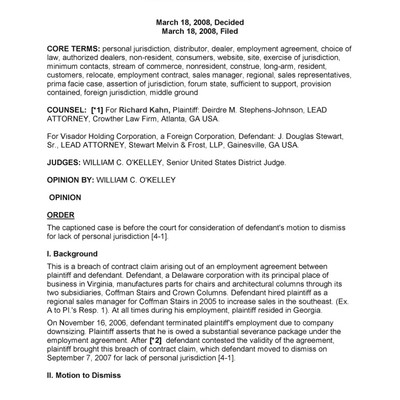 March 18, 2008, Decided
March 18, 2008, Filed

CORE TERMS: personal jurisdiction, distributor, dealer, employment agreement, choice of law, authorized dealers, non-resident, consumers, website, site, exercise of jurisdiction, minimum contacts, stream of commerce, nonresident, construe, long-arm, resident, customers, relocate, employment contract, sales manager, regional, sales representatives, prima facie case, assertion of jurisdiction, forum state, sufficient to support, provision contained, foreign jurisdiction, middle ground

COUNSEL: [*1] For Richard Kahn, Plaintiff: Deirdre M. Stephens-Johnson, LEAD ATTORNEY, Crowther Law Firm, Atlanta, GA USA.

For Visador Holding Corporation, a Foreign Corporation, Defendant: J. Douglas Stewart, Sr., LEAD ATTORNEY, Stewart Melvin & Frost, LLP, Gainesville, GA USA.

JUDGES: WILLIAM C. O'KELLEY, Senior United States District Judge.

OPINION BY: WILLIAM C. O'KELLEY

OPINION

ORDER

The captioned case is before the court for consideration of defendant's motion to dismiss for lack of personal jurisdiction [4-1].

I. Background

This is a breach of contract claim arising out of an employment agreement between plaintiff and defendant. Defendant, a Delaware corporation with its principal place of business in Virginia, manufactures parts for chairs and architectural columns through its two subsidiaries, Coffman Stairs and Crown Columns. Defendant hired plaintiff as a regional sales manager for Coffman Stairs in 2005 to increase sales in the southeast. (Ex. A to Pl.'s Resp. 1). At all times during his employment, plaintiff resided in Georgia.

On November 16, 2006, defendant terminated plaintiff's employment due to company downsizing. Plaintiff asserts that he is owed a substantial severance package under the employment agreement. After [*2] defendant contested the validity of the agreement, plaintiff brought this breach of contract claim, which defendant moved to dismiss on September 7, 2007 for lack of personal jurisdiction [4-1].

II. Motion to Dismiss